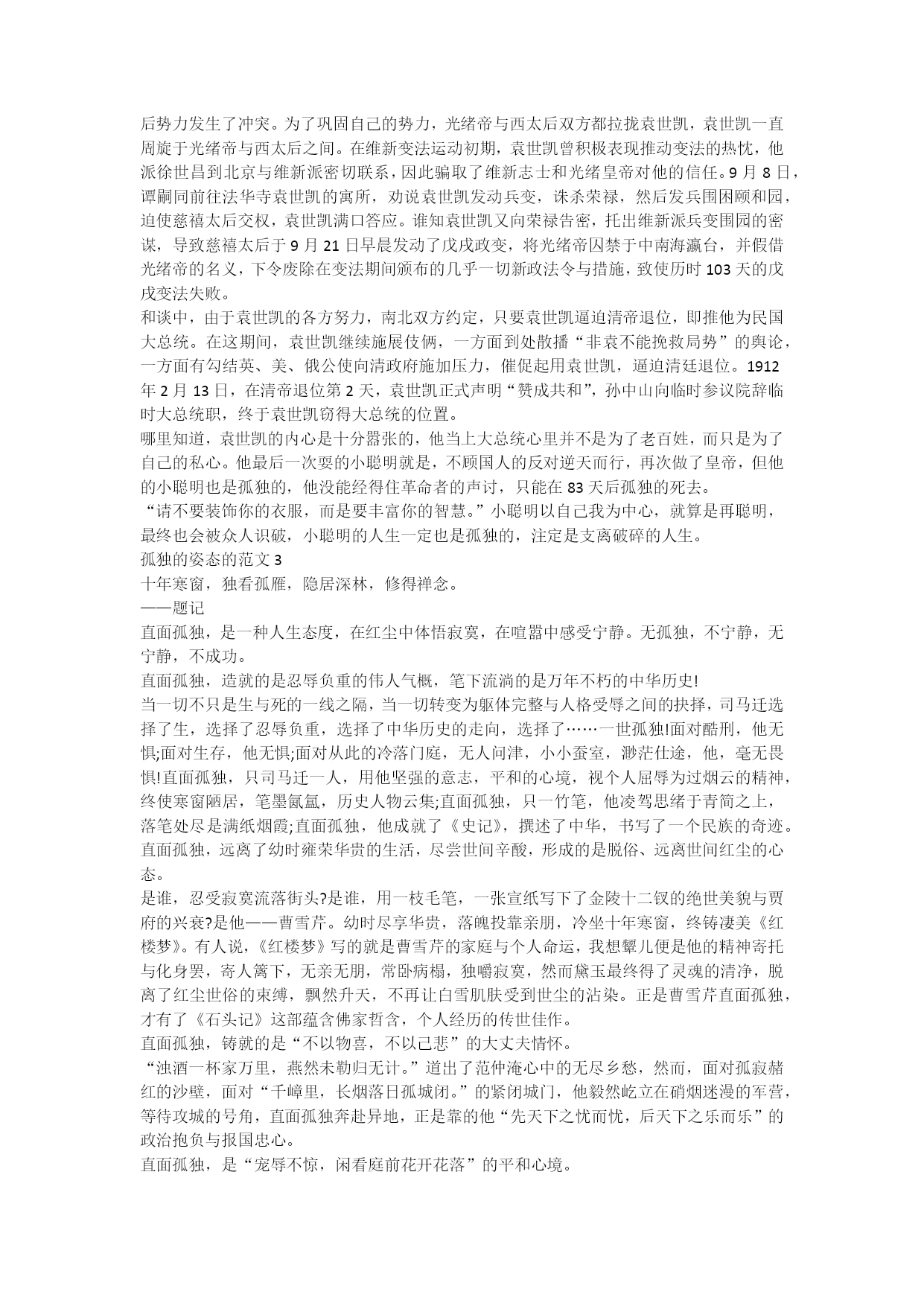 后势力发生了冲突。为了巩固自己的势力，光绪帝与西太后双方都拉拢袁世凯，袁世凯一直周旋于光绪帝与西太后之间。在维新变法运动初期，袁世凯曾积极表现推动变法的热忱，他派徐世昌到北京与维新派密切联系，因此骗取了维新志士和光绪皇帝对他的信任。9 月 8 日，谭嗣同前往法华寺袁世凯的寓所，劝说袁世凯发动兵变，诛杀荣禄，然后发兵围困颐和园，迫使慈禧太后交权，袁世凯满口答应。谁知袁世凯又向荣禄告密，托出维新派兵变围园的密谋，导致慈禧太后于 9 月 21 日早晨发动了戊戌政变，将光绪帝囚禁于中南海瀛台，并假借光绪帝的名义，下令废除在变法期间颁布的几乎一切新政法令与措施，致使历时 103 天的戊戌变法失败。
和谈中，由于袁世凯的各方努力，南北双方约定，只要袁世凯逼迫清帝退位，即推他为民国大总统。在这期间，袁世凯继续施展伎俩，一方面到处散播“非袁不能挽救局势”的舆论，一方面有勾结英、美、俄公使向清政府施加压力，催促起用袁世凯，逼迫清廷退位。1912 年 2 月 13 日，在清帝退位第 2 天，袁世凯正式声明“赞成共和”，孙中山向临时参议院辞临时大总统职，终于袁世凯窃得大总统的位置。
哪里知道，袁世凯的内心是十分嚣张的，他当上大总统心里并不是为了老百姓，而只是为了自己的私心。他最后一次耍的小聪明就是，不顾国人的反对逆天而行，再次做了皇帝，但他的小聪明也是孤独的，他没能经得住革命者的声讨，只能在 83 天后孤独的死去。
“请不要装饰你的衣服，而是要丰富你的智慧。”小聪明以自己我为中心，就算是再聪明，最终也会被众人识破，小聪明的人生一定也是孤独的，注定是支离破碎的人生。
孤独的姿态的范文 3
十年寒窗，独看孤雁，隐居深林，修得禅念。
——题记
直面孤独，是一种人生态度，在红尘中体悟寂寞，在喧嚣中感受宁静。无孤独，不宁静，无宁静，不成功。
直面孤独，造就的是忍辱负重的伟人气概，笔下流淌的是万年不朽的中华历史!
当一切不只是生与死的一线之隔，当一切转变为躯体完整与人格受辱之间的抉择，司马迁选择了生，选择了忍辱负重，选择了中华历史的走向，选择了……一世孤独!面对酷刑，他无惧;面对生存，他无惧;面对从此的冷落门庭，无人问津，小小蚕室，渺茫仕途，他，毫无畏惧!直面孤独，只司马迁一人，用他坚强的意志，平和的心境，视个人屈辱为过烟云的精神，终使寒窗陋居，笔墨氤氲，历史人物云集;直面孤独，只一竹笔，他凌驾思绪于青简之上，落笔处尽是满纸烟霞;直面孤独，他成就了《史记》，撰述了中华，书写了一个民族的奇迹。
直面孤独，远离了幼时雍荣华贵的生活，尽尝世间辛酸，形成的是脱俗、远离世间红尘的心态。
是谁，忍受寂寞流落街头?是谁，用一枝毛笔，一张宣纸写下了金陵十二钗的绝世美貌与贾府的兴衰?是他——曹雪芹。幼时尽享华贵，落魄投靠亲朋，冷坐十年寒窗，终铸凄美《红楼梦》。有人说，《红楼梦》写的就是曹雪芹的家庭与个人命运，我想颦儿便是他的精神寄托与化身罢，寄人篱下，无亲无朋，常卧病榻，独嚼寂寞，然而黛玉最终得了灵魂的清净，脱离了红尘世俗的束缚，飘然升天，不再让白雪肌肤受到世尘的沾染。正是曹雪芹直面孤独，才有了《石头记》这部蕴含佛家哲含，个人经历的传世佳作。
直面孤独，铸就的是“不以物喜，不以己悲”的大丈夫情怀。
“浊酒一杯家万里，燕然未勒归无计。”道出了范仲淹心中的无尽乡愁，然而，面对孤寂赭红的沙壁，面对“千嶂里，长烟落日孤城闭。”的紧闭城门，他毅然屹立在硝烟迷漫的军营，等待攻城的号角，直面孤独奔赴异地，正是靠的他“先天下之忧而忧，后天下之乐而乐”的政治抱负与报国忠心。
直面孤独，是“宠辱不惊，闲看庭前花开花落”的平和心境。